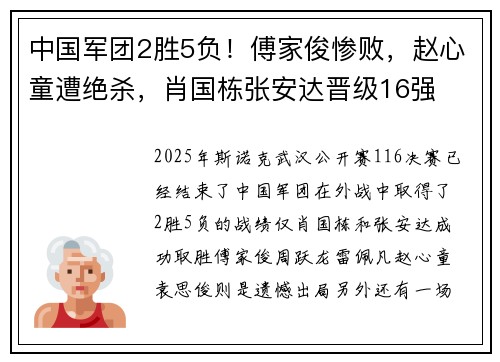 中国军团2胜5负！傅家俊惨败，赵心童遭绝杀，肖国栋张安达晋级16强

2025年斯诺克武汉公开赛116决赛已经结束了中国军团在外战中取得了2胜5负的战绩仅肖国栋和张安达成功取胜傅家俊周跃龙雷佩凡赵心童袁思俊则是遗憾出局另外还有一场